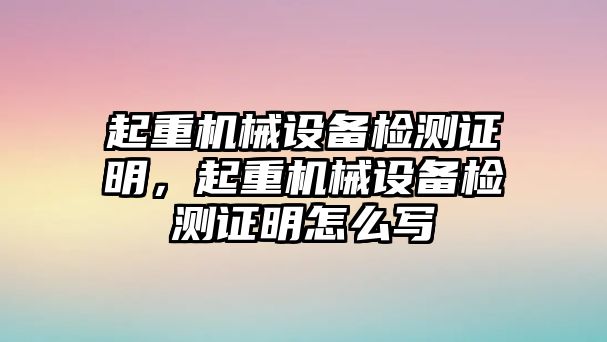 起重机械设备检测证明，起重机械设备检测证明怎么写